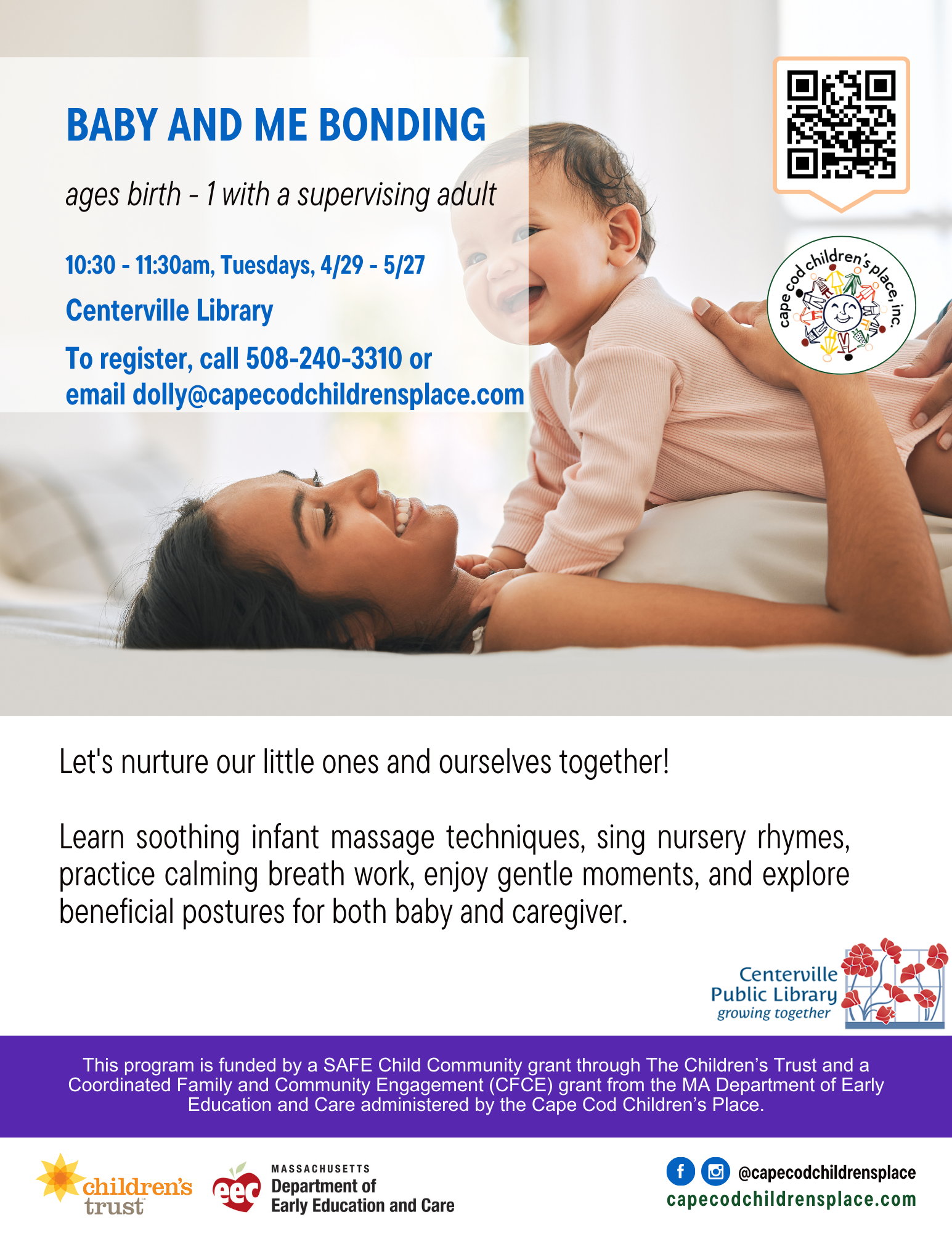 BABY AND ME BONDING

ages birth - 1 with a supervising adult

10:30 - 11:30am, Tuesdays, 4/29 - 5/27

Centerville Library

To register, call 508-240-3310 or email dolly@capecodchildrensplace.com

cape cod children's place, inc.

Let's nurture our little ones and ourselves together!

Learn soothing infant massage techniques, sing nursery rhymes, practice calming breath work, enjoy gentle moments, and explore beneficial postures for both baby and caregiver.

Centerville Public Library growing together

This program is funded by a SAFE Child Community grant through The Children's Trust and a Coordinated Family and Community Engagement (CFCE) grant from the MA Department of Early Education and Care administered by the Cape Cod Children's Place.

children's trust

eec MASSACHUSETTS Department of Early Education and Care

@capecodchildrensplace
capecodchildrensplace.com